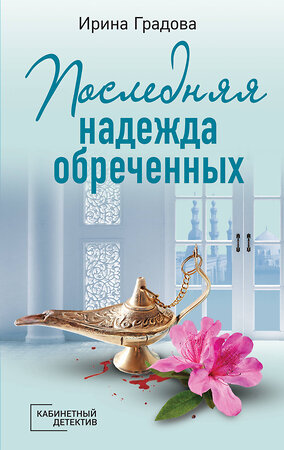 Ирина Градова

Последняя
надежда
обреченных

КАБИНЕТНЫЙ
ДЕТЕКТИВ